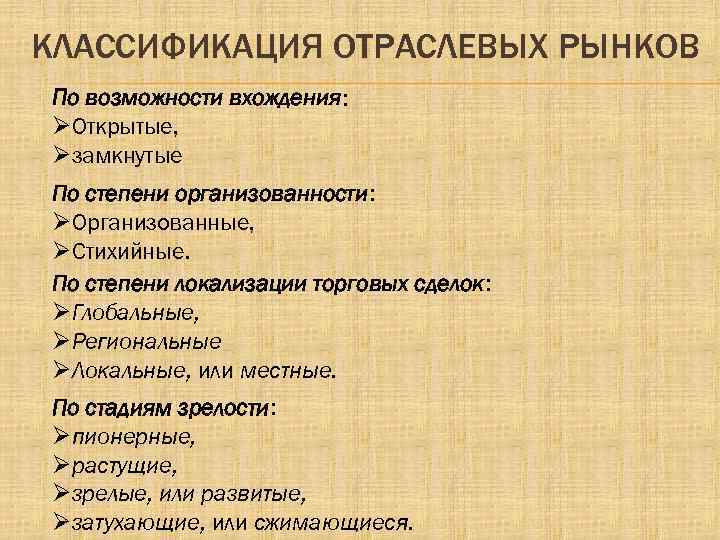 КЛАССИФИКАЦИЯ ОТРАСЛЕВЫХ РЫНКОВ

По возможности вхождения:
➢Открытые,
➢замкнутые

По степени организованности:
➢Организованные,
➢Стихийные.

По степени локализации торговых сделок:
➢Глобальные,
➢Региональные
➢Локальные, или местные.

По стадиям зрелости:
➢пионерные,
➢растущие,
➢зрелые, или развитые,
➢затухающие, или сжимающиеся.